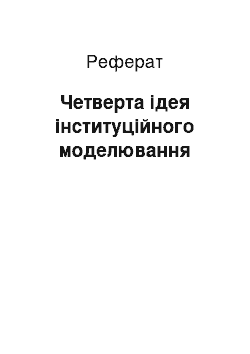 Реферат

Четверта ідея інституційного моделювання